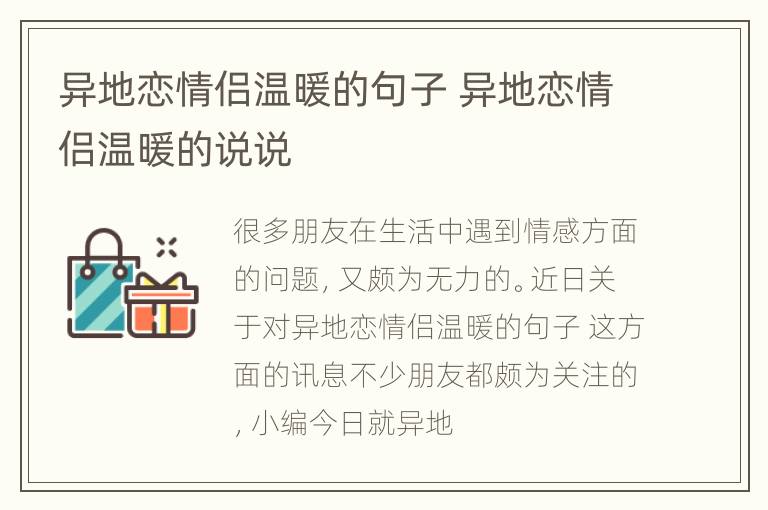 异地恋情侣温暖的句子 异地恋情侣温暖的说说

很多朋友在生活中遇到情感方面的问题，又颇为无力的。近日关于对异地恋情侣温暖的句子 这方面的讯息不少朋友都颇为关注的，小编今日就异地